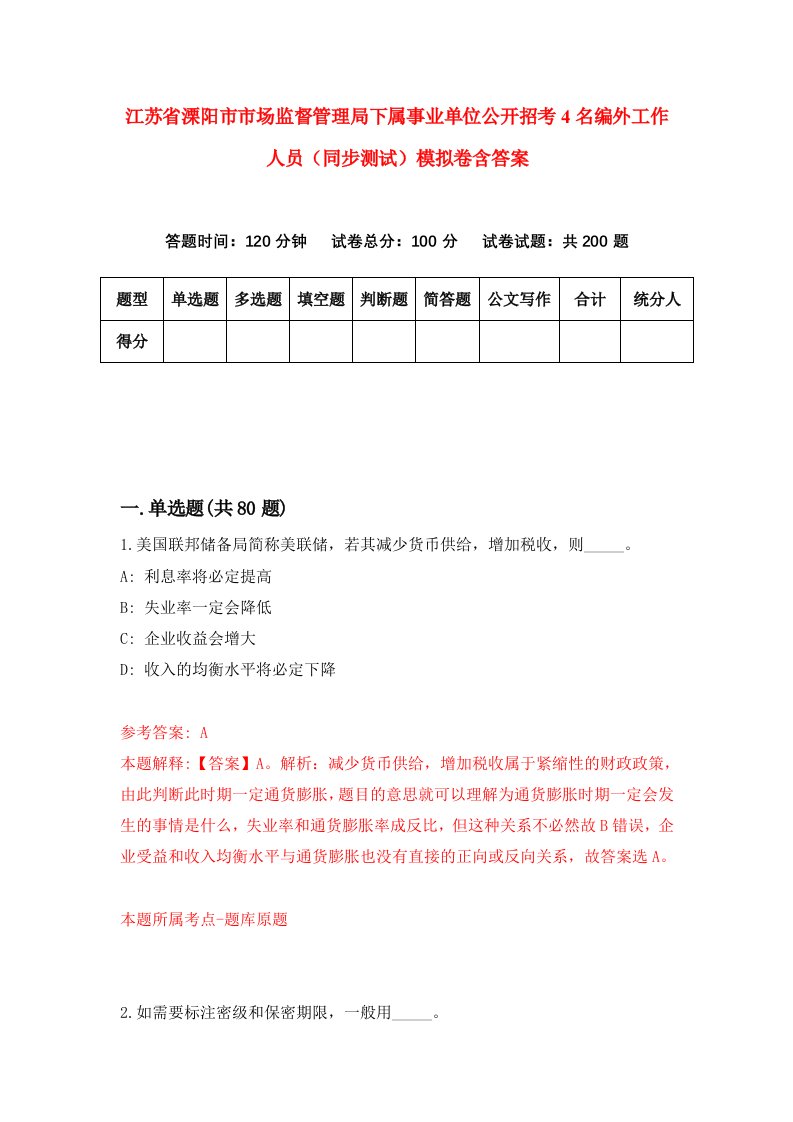 江苏省溧阳市市场监督管理局下属事业单位公开招考4名编外工作人员（同步测试）模拟卷含答案

答题时间：120分钟　试卷总分：100分　试卷试题：共200题

| 题型 | 单选题 | 多选题 | 填空题 | 判断题 | 简答题 | 公文写作 | 合计 | 统分人 |
|---|---|---|---|---|---|---|---|---|
| 得分 | | | | | | | | |

一.单选题(共80题)

1.美国联邦储备局简称美联储，若其减少货币供给，增加税收，则_____。

A: 利息率将必定提高

B: 失业率一定会降低

C: 企业收益会增大

D: 收入的均衡水平将必定下降

参考答案: A

本题解释:【答案】A。解析：减少货币供给，增加税收属于紧缩性的财政政策，由此判断此时期一定通货膨胀，题目的意思就可以理解为通货膨胀时期一定会发生的事情是什么，失业率和通货膨胀率成反比，但这种关系不必然故B错误，企业受益和收入均衡水平与通货膨胀也没有直接的正向或反向关系，故答案选A。

本题所属考点-题库原题

2.如需要标注密级和保密期限，一般用_____。